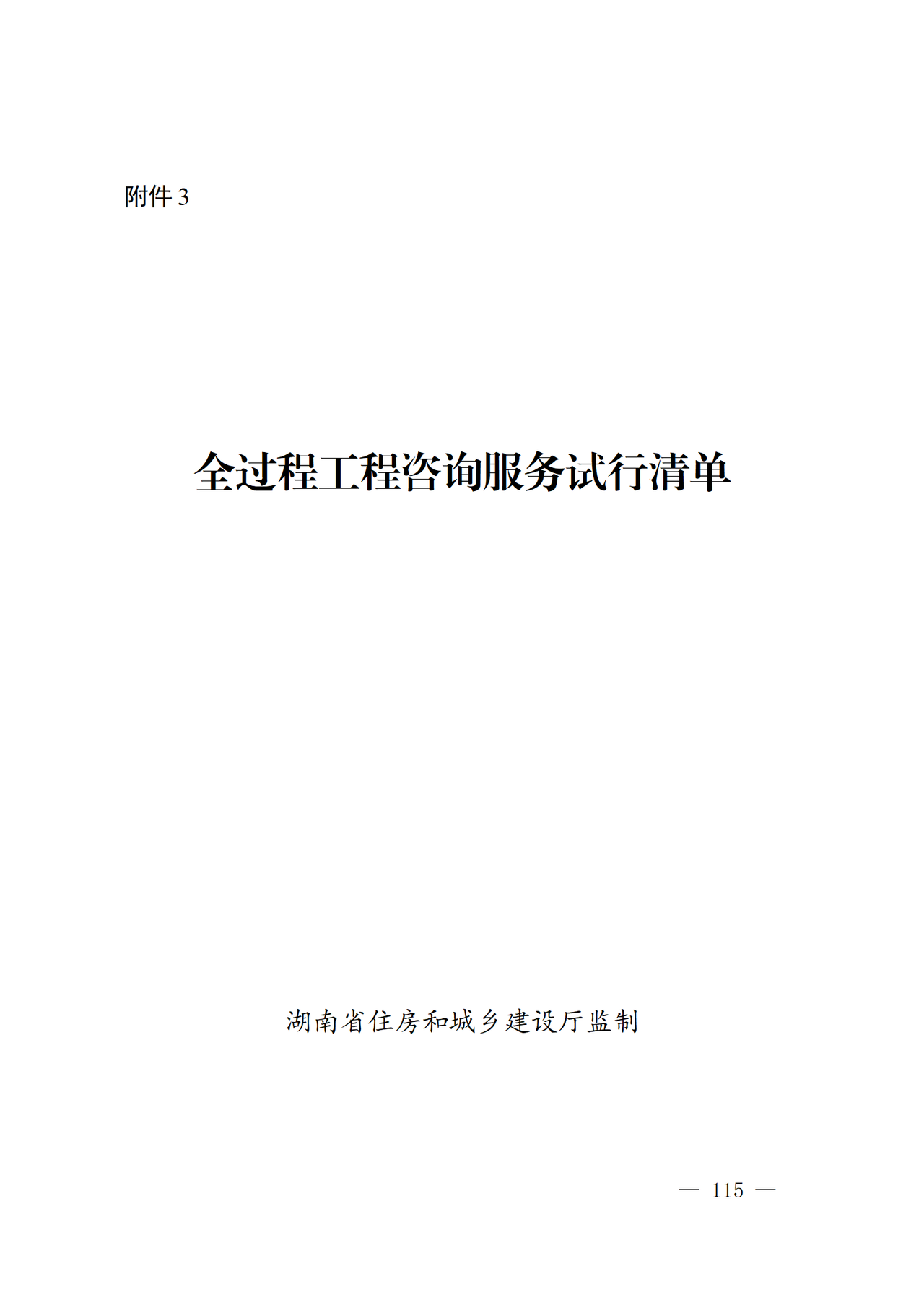 附件 3

全过程工程咨询服务试行清单

湖南省住房和城乡建设厅监制

— 115 —